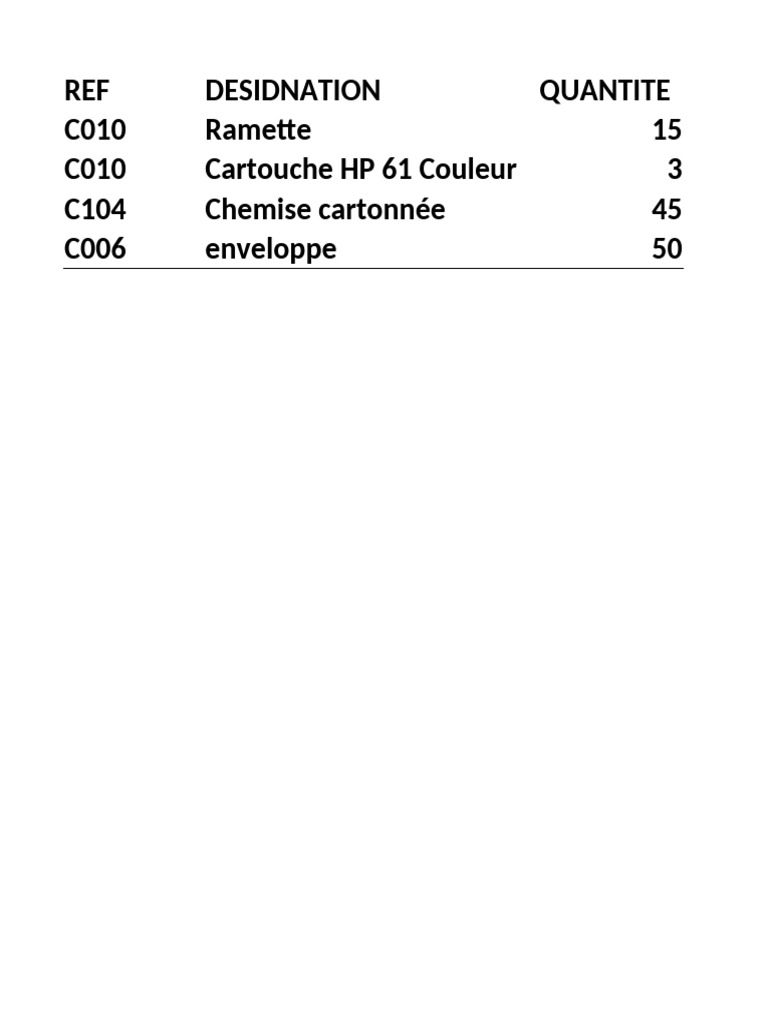 | REF | DESIDNATION | QUANTITE |
|---|---|---|
| C010 | Ramette | 15 |
| C010 | Cartouche HP 61 Couleur | 3 |
| C104 | Chemise cartonnée | 45 |
| C006 | enveloppe | 50 |